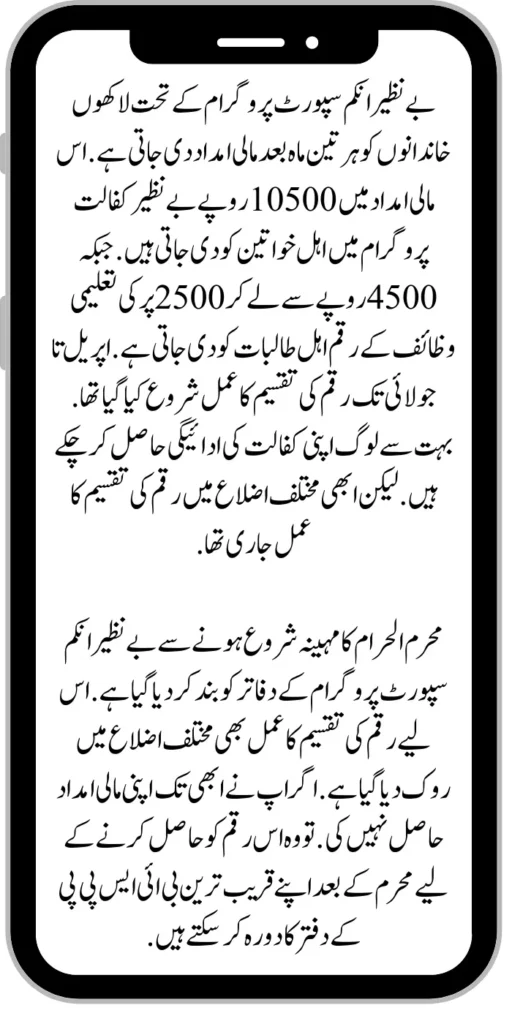 بے نظیر انکم سپورٹ پروگرام کے تحت لاکھوں خاندانوں کو ہر تین ماہ بعد مالی امداد دی جاتی ہے. اس مالی امداد میں 10500 روپے بے نظیر کفالت پروگرام میں اہل خواتین کو دی جاتی ہیں. جبکہ 4500 روپے سے لے کر 2500 پر کی تعلیمی وظائف کے رقم اہل طالبات کو دی جاتی ہے. اپریل تا جولائی تک رقم کی تقسیم کا عمل شروع کیا گیا تھا. بہت سے لوگ اپنی کفالت کی ادائیگی حاصل کر چکے ہیں. لیکن ابھی مختلف اضلاع میں رقم کی تقسیم کا عمل جاری تھا.

محرم الحرام کا مہینہ شروع ہونے سے بے نظیر انکم سپورٹ پروگرام کے دفاتر کو بند کر دیا گیا ہے. اس لیے رقم کی تقسیم کا عمل بھی مختلف اضلاع میں روک دیا گیا ہے. اگر آپ نے ابھی تک اپنی مالی امداد حاصل نہیں کی. تو وہ اس رقم کو حاصل کرنے کے لیے محرم کے بعد اپنے قریب ترین بی آئی ایس پی پی کے دفتر کا دورہ کر سکتے ہیں.